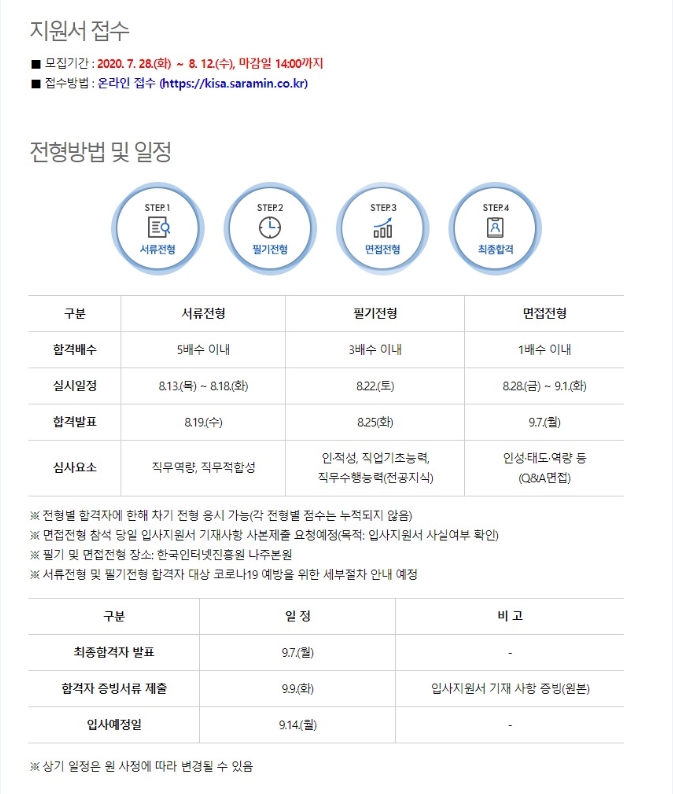 지원서 접수

■ 모집기간 : 2020. 7. 28.(화) ~ 8. 12.(수), 마감일 14:00까지
■ 접수방법 : 온라인 접수 (https://kisa.saramin.co.kr)

전형방법 및 일정

STEP.1
서류전형

STEP.2
필기전형

STEP.3
면접전형

STEP.4
최종합격

| 구분 | 서류전형 | 필기전형 | 면접전형 |
|---|---|---|---|
| 합격배수 | 5배수 이내 | 3배수 이내 | 1배수 이내 |
| 실시일정 | 8.13.(목) ~ 8.18.(화) | 8.22.(토) | 8.28.(금) ~ 9.1.(화) |
| 합격발표 | 8.19.(수) | 8.25(화) | 9.7.(월) |
| 심사요소 | 직무역량, 직무적합성 | 인·적성, 직업기초능력, 직무수행능력(전공지식) | 인성·태도·역량 등 (Q&A면접) |

※ 전형별 합격자에 한해 차기 전형 응시 가능(각 전형별 점수는 누적되지 않음)
※ 면접전형 참석 당일 입사지원서 기재사항 사본제출 요청예정(목적: 입사지원서 사실여부 확인)
※ 필기 및 면접전형 장소: 한국인터넷진흥원 나주본원
※ 서류전형 및 필기전형 합격자 대상 코로나19 예방을 위한 세부절차 안내 예정

| 구분 | 일 정 | 비 고 |
|---|---|---|
| 최종합격자 발표 | 9.7.(월) | - |
| 합격자 증빙서류 제출 | 9.9.(화) | 입사지원서 기재 사항 증빙(원본) |
| 입사예정일 | 9.14.(월) | - |

※ 상기 일정은 원 사정에 따라 변경될 수 있음